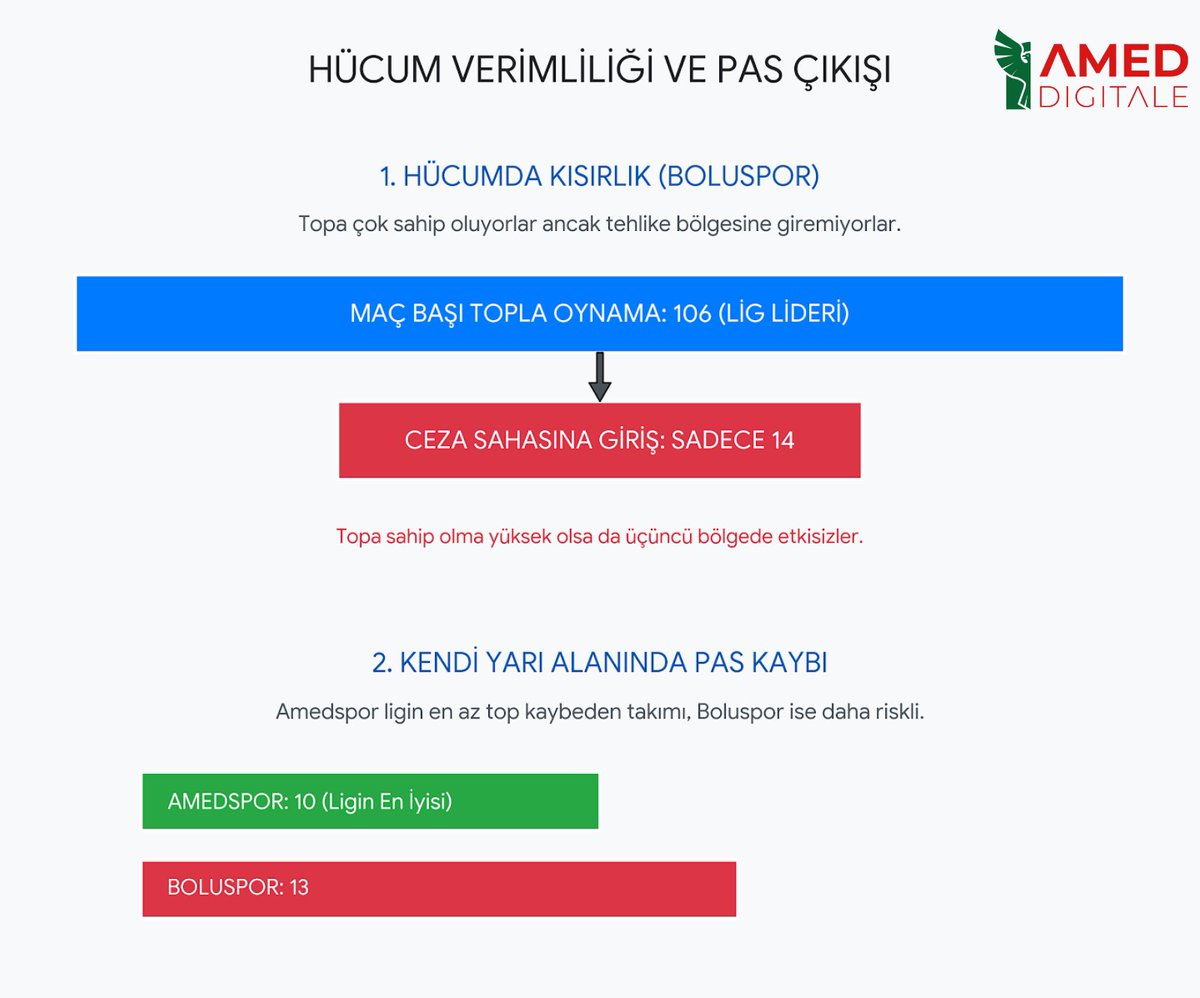 HÜCUM VERİMLİLİĞİ VE PAS ÇIKIŞI

AMED DIGITALE

1. HÜCUMDA KISIRLIK (BOLUSPOR)

Topa çok sahip oluyorlar ancak tehlike bölgesine giremiyorlar.

MAÇ BAŞI TOPLA OYNAMA: 106 (LİG LİDERİ)

CEZA SAHASINA GİRİŞ: SADECE 14

Topa sahip olma yüksek olsa da üçüncü bölgede etkisizler.

2. KENDİ YARI ALANINDA PAS KAYBI

Amedspor ligin en az top kaybeden takımı, Boluspor ise daha riskli.

AMEDSPOR: 10 (Ligin En İyisi)

BOLUSPOR: 13